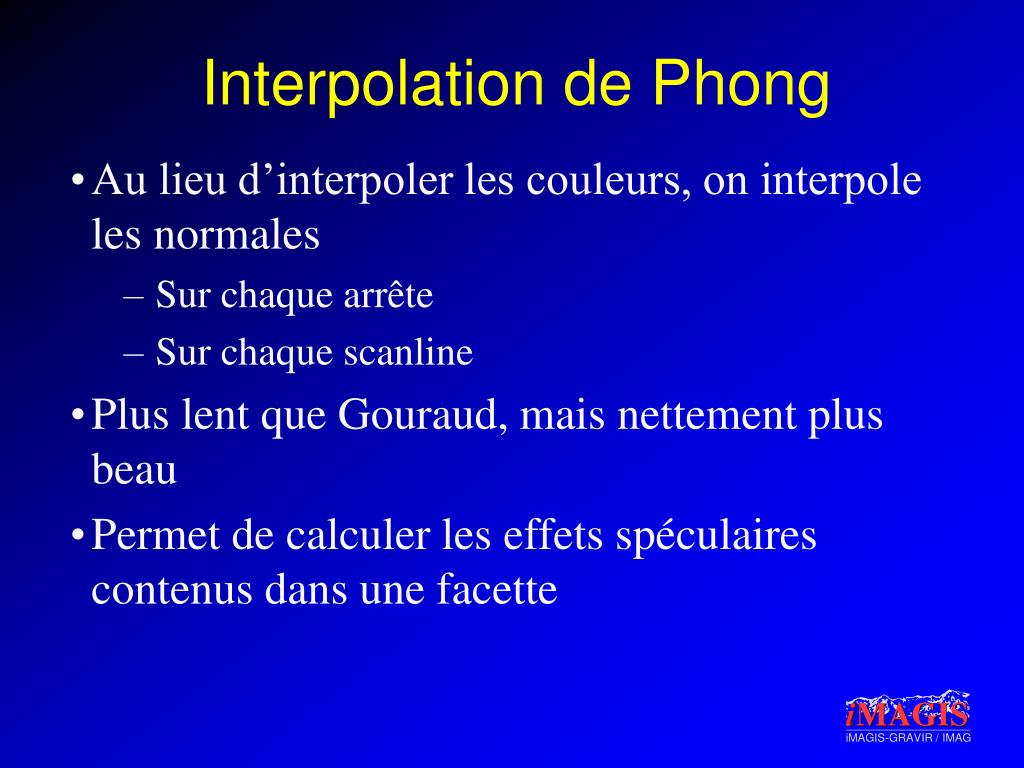 Interpolation de Phong

• Au lieu d’interpoler les couleurs, on interpole les normales
  – Sur chaque arrête
  – Sur chaque scanline
• Plus lent que Gouraud, mais nettement plus beau
• Permet de calculer les effets spéculaires contenus dans une facette

iMAGIS
iMAGIS-GRAVIR / IMAG